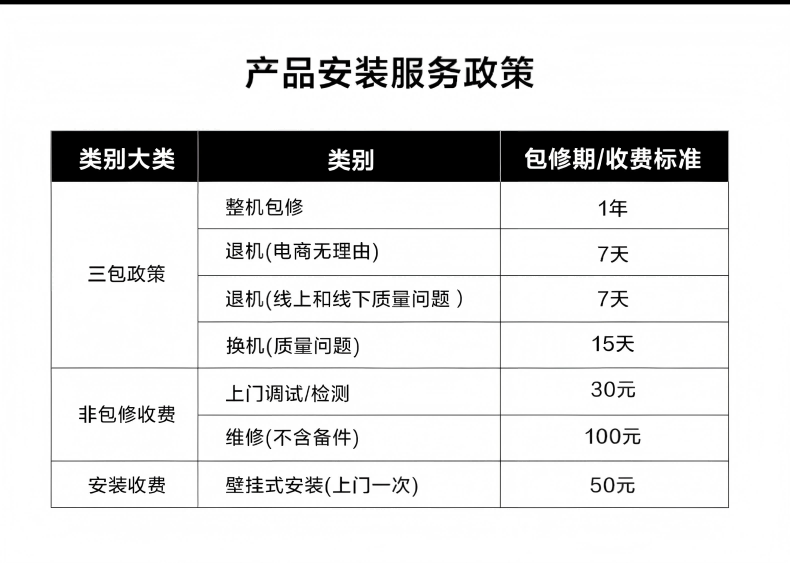 产品安装服务政策

| 类别大类 | 类别 | 包修期/收费标准 |
|---|---|---|
| 三包政策 | 整机包修 | 1年 |
|  | 退机(电商无理由) | 7天 |
|  | 退机(线上和线下质量问题) | 7天 |
|  | 换机(质量问题) | 15天 |
| 非包修收费 | 上门调试/检测 | 30元 |
|  | 维修(不含备件) | 100元 |
| 安装收费 | 壁挂式安装(上门一次) | 50元 |